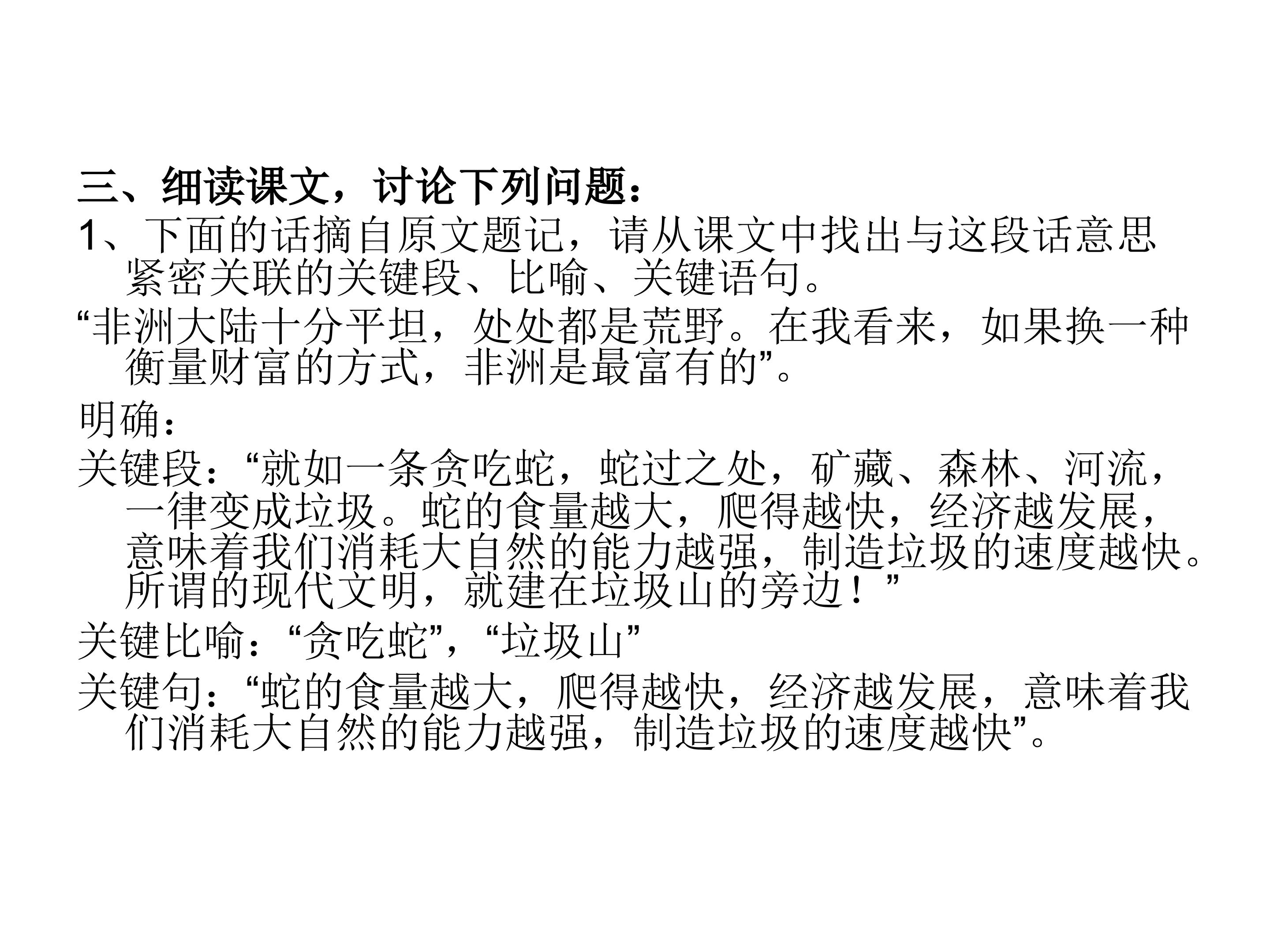 三、细读课文，讨论下列问题：

1、下面的话摘自原文题记，请从课文中找出与这段话意思紧密关联的关键段、比喻、关键语句。

“非洲大陆十分平坦，处处都是荒野。在我看来，如果换一种衡量财富的方式，非洲是最富有的”。

明确：

关键段：“就如一条贪吃蛇，蛇过之处，矿藏、森林、河流，一律变成垃圾。蛇的食量越大，爬得越快，经济越发展，意味着我们消耗大自然的能力越强，制造垃圾的速度越快。所谓的现代文明，就建在垃圾山的旁边！”

关键比喻：“贪吃蛇”，“垃圾山”

关键句：“蛇的食量越大，爬得越快，经济越发展，意味着我们消耗大自然的能力越强，制造垃圾的速度越快”。